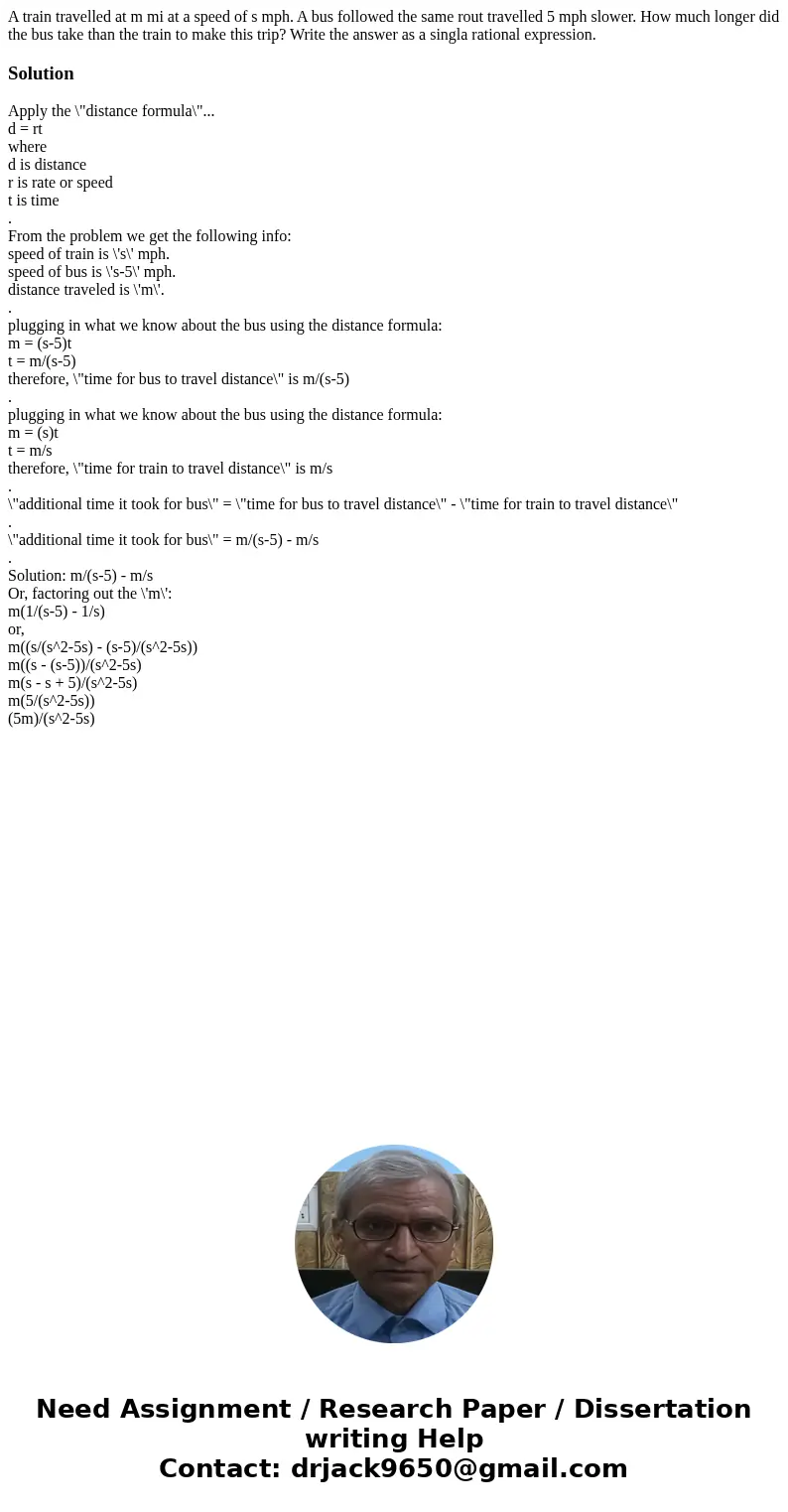 A train travelled at m mi at a speed of s mph. A bus followed the same rout travelled 5 mph slower. How much longer did the bus take than the train to make this trip? Write the answer as a singla rational expression.

Solution

Apply the \"distance formula\"...
d = rt
where
d is distance
r is rate or speed
t is time
.
From the problem we get the following info:
speed of train is \'s\' mph.
speed of bus is \'s-5\' mph.
distance traveled is \'m\'.
.
plugging in what we know about the bus using the distance formula:
m = (s-5)t
t = m/(s-5)
therefore, \"time for bus to travel distance\" is m/(s-5)
.
plugging in what we know about the bus using the distance formula:
m = (s)t
t = m/s
therefore, \"time for train to travel distance\" is m/s
.
\"additional time it took for bus\" = \"time for bus to travel distance\" - \"time for train to travel distance\"
.
\"additional time it took for bus\" = m/(s-5) - m/s
.
Solution: m/(s-5) - m/s
Or, factoring out the \'m\':
m(1/(s-5) - 1/s)
or,
m((s/(s^2-5s) - (s-5)/(s^2-5s))
m((s - (s-5))/(s^2-5s)
m(s - s + 5)/(s^2-5s)
m(5/(s^2-5s))
(5m)/(s^2-5s)

Need Assignment / Research Paper / Dissertation writing Help
Contact: drjack9650@gmail.com